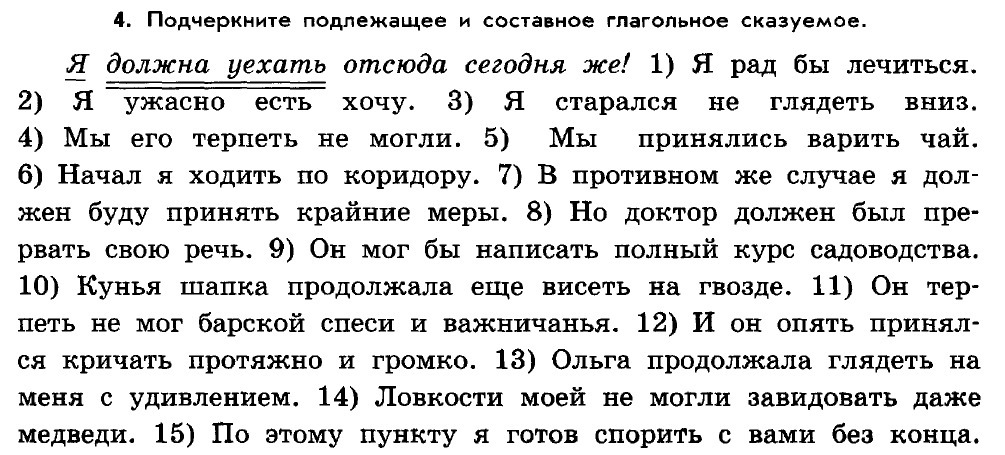 4. Подчеркните подлежащее и составное глагольное сказуемое.

Я должна уехать отсюда сегодня же! 1) Я рад бы лечиться. 2) Я ужасно есть хочу. 3) Я старался не глядеть вниз. 4) Мы его терпеть не могли. 5) Мы принялись варить чай. 6) Начал я ходить по коридору. 7) В противном же случае я должен буду принять крайние меры. 8) Но доктор должен был прервать свою речь. 9) Он мог бы написать полный курс садоводства. 10) Кунья шапка продолжала еще висеть на гвозде. 11) Он терпеть не мог барской спеси и важничанья. 12) И он опять принялся кричать протяжно и громко. 13) Ольга продолжала глядеть на меня с удивлением. 14) Ловкости моей не могли завидовать даже медведи. 15) По этому пункту я готов спорить с вами без конца.